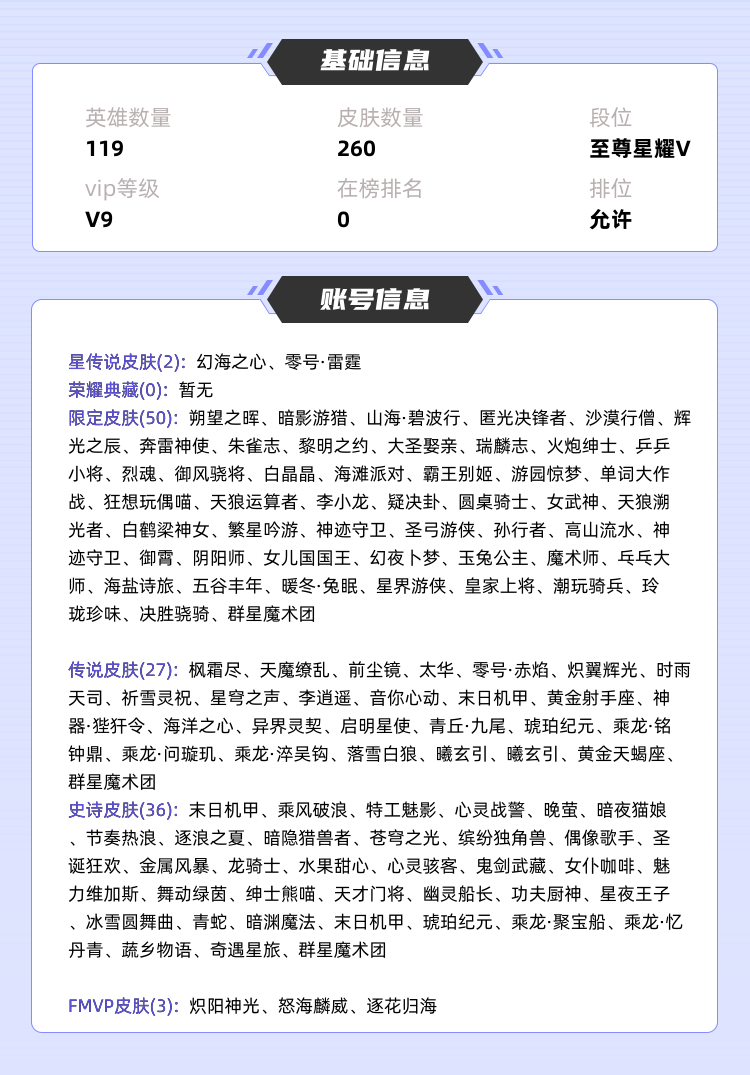 基础信息

英雄数量
119
皮肤数量
260
段位
至尊星耀V
vip等级
V9
在榜排名
0
排位
允许

账号信息

星传说皮肤(2): 幻海之心、零号·雷霆
荣耀典藏(0): 暂无
限定皮肤(50): 朔望之晖、暗影游猎、山海·碧波行、匿光决锋者、沙漠行僧、辉光之辰、奔雷神使、朱雀志、黎明之约、大圣娶亲、瑞麟志、火炮绅士、乒乒小将、烈魂、御风骁将、白晶晶、海滩派对、霸王别姬、游园惊梦、单词大作战、狂想玩偶喵、天狼运算者、李小龙、疑决卦、圆桌骑士、女武神、天狼溯光者、白鹤梁神女、繁星吟游、神迹守卫、圣弓游侠、孙行者、高山流水、神迹守卫、御霄、阴阳师、女儿国国王、幻夜卜梦、玉兔公主、魔术师、乓乓大师、海盐诗旅、五谷丰年、暖冬·兔眠、星界游侠、皇家上将、潮玩骑兵、玲珑珍味、决胜骁骑、群星魔术团

传说皮肤(27): 枫霜尽、天魔缭乱、前尘镜、太华、零号·赤焰、炽翼辉光、时雨天司、祈雪灵祝、星穹之声、李逍遥、音你心动、末日机甲、黄金射手座、神器·狴犴令、海洋之心、异界灵契、启明星使、青丘·九尾、琥珀纪元、乘龙·铭钟鼎、乘龙·问璇玑、乘龙·淬吴钩、落雪白狼、曦玄引、曦玄引、黄金天蝎座、群星魔术团
史诗皮肤(36): 末日机甲、乘风破浪、特工魅影、心灵战警、晚萤、暗夜猫娘、节奏热浪、逐浪之夏、暗隐猎兽者、苍穹之光、缤纷独角兽、偶像歌手、圣诞狂欢、金属风暴、龙骑士、水果甜心、心灵骇客、鬼剑武藏、女仆咖啡、魅力维加斯、舞动绿茵、绅士熊喵、天才门将、幽灵船长、功夫厨神、星夜王子、冰雪圆舞曲、青蛇、暗渊魔法、末日机甲、琥珀纪元、乘龙·聚宝船、乘龙·忆丹青、蔬乡物语、奇遇星旅、群星魔术团

FMVP皮肤(3): 炽阳神光、怒海麟威、逐花归海